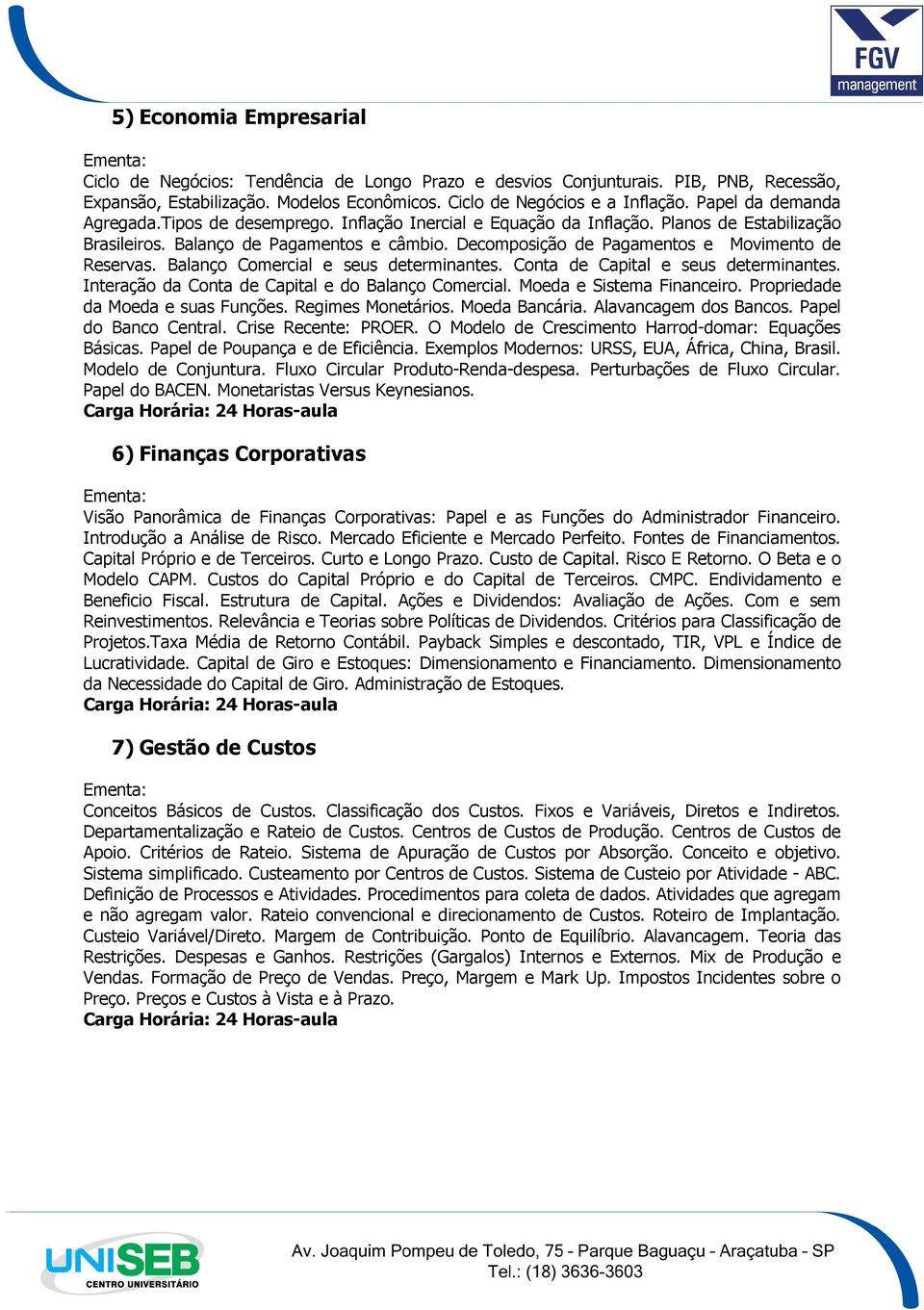 FGV
management

5) Economia Empresarial

Ementa:
Ciclo de Negócios: Tendência de Longo Prazo e desvios Conjunturais. PIB, PNB, Recessão, Expansão, Estabilização. Modelos Econômicos. Ciclo de Negócios e a Inflação. Papel da demanda Agregada.Tipos de desemprego. Inflação Inercial e Equação da Inflação. Planos de Estabilização Brasileiros. Balanço de Pagamentos e câmbio. Decomposição de Pagamentos e Movimento de Reservas. Balanço Comercial e seus determinantes. Conta de Capital e seus determinantes. Interação da Conta de Capital e do Balanço Comercial. Moeda e Sistema Financeiro. Propriedade da Moeda e suas Funções. Regimes Monetários. Moeda Bancária. Alavancagem dos Bancos. Papel do Banco Central. Crise Recente: PROER. O Modelo de Crescimento Harrod-domar: Equações Básicas. Papel de Poupança e de Eficiência. Exemplos Modernos: URSS, EUA, África, China, Brasil. Modelo de Conjuntura. Fluxo Circular Produto-Renda-despesa. Perturbações de Fluxo Circular. Papel do BACEN. Monetaristas Versus Keynesianos.
Carga Horária: 24 Horas-aula

6) Finanças Corporativas

Ementa:
Visão Panorâmica de Finanças Corporativas: Papel e as Funções do Administrador Financeiro. Introdução a Análise de Risco. Mercado Eficiente e Mercado Perfeito. Fontes de Financiamentos. Capital Próprio e de Terceiros. Curto e Longo Prazo. Custo de Capital. Risco E Retorno. O Beta e o Modelo CAPM. Custos do Capital Próprio e do Capital de Terceiros. CMPC. Endividamento e Beneficio Fiscal. Estrutura de Capital. Ações e Dividendos: Avaliação de Ações. Com e sem Reinvestimentos. Relevância e Teorias sobre Políticas de Dividendos. Critérios para Classificação de Projetos.Taxa Média de Retorno Contábil. Payback Simples e descontado, TIR, VPL e Índice de Lucratividade. Capital de Giro e Estoques: Dimensionamento e Financiamento. Dimensionamento da Necessidade do Capital de Giro. Administração de Estoques.
Carga Horária: 24 Horas-aula

7) Gestão de Custos

Ementa:
Conceitos Básicos de Custos. Classificação dos Custos. Fixos e Variáveis, Diretos e Indiretos. Departamentalização e Rateio de Custos. Centros de Custos de Produção. Centros de Custos de Apoio. Critérios de Rateio. Sistema de Apuração de Custos por Absorção. Conceito e objetivo. Sistema simplificado. Custeamento por Centros de Custos. Sistema de Custeio por Atividade - ABC. Definição de Processos e Atividades. Procedimentos para coleta de dados. Atividades que agregam e não agregam valor. Rateio convencional e direcionamento de Custos. Roteiro de Implantação. Custeio Variável/Direto. Margem de Contribuição. Ponto de Equilíbrio. Alavancagem. Teoria das Restrições. Despesas e Ganhos. Restrições (Gargalos) Internos e Externos. Mix de Produção e Vendas. Formação de Preço de Vendas. Preço, Margem e Mark Up. Impostos Incidentes sobre o Preço. Preços e Custos à Vista e à Prazo.
Carga Horária: 24 Horas-aula

UNISEB
CENTRO UNIVERSITÁRIO

Av. Joaquim Pompeu de Toledo, 75 - Parque Baguaçu - Araçatuba - SP
Tel.: (18) 3636-3603